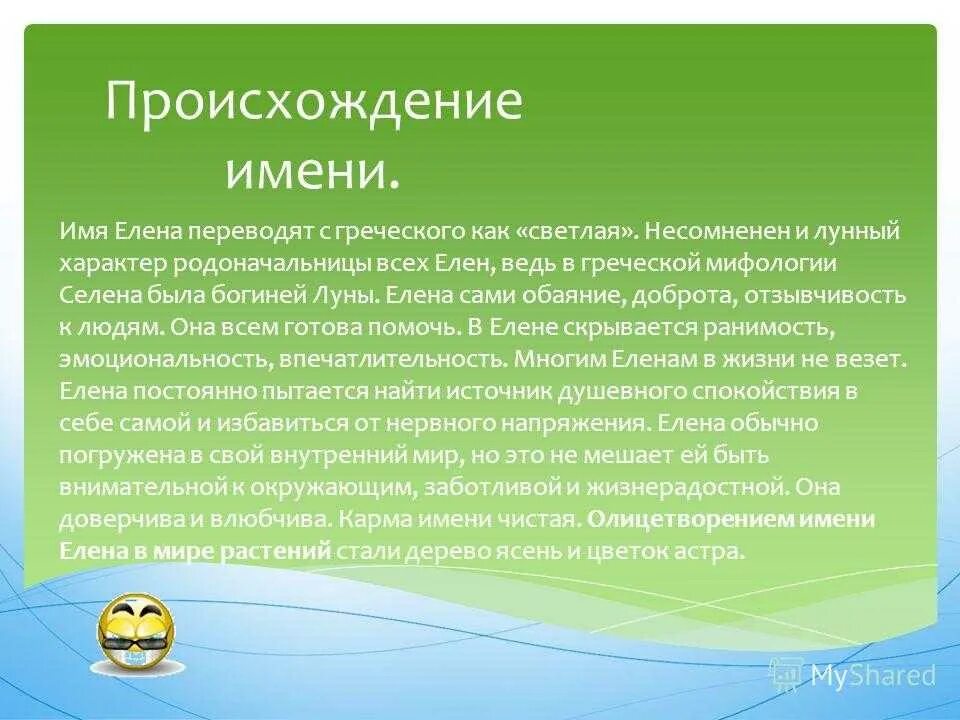 Происхождение имени.

Имя Елена переводят с греческого как «светлая». Несомненен и лунный характер родоначальницы всех Елен, ведь в греческой мифологии Селена была богиней Луны. Елена сами обаяние, доброта, отзывчивость к людям. Она всем готова помочь. В Елене скрывается ранимость, эмоциональность, впечатлительность. Многим Еленам в жизни не везет. Елена постоянно пытается найти источник душевного спокойствия в себе самой и избавиться от нервного напряжения. Елена обычно погружена в свой внутренний мир, но это не мешает ей быть внимательной к окружающим, заботливой и жизнерадостной. Она доверчива и влюбчива. Карма имени чистая. Олицетворением имени Елена в мире растений стали дерево ясень и цветок астра.

MyShared